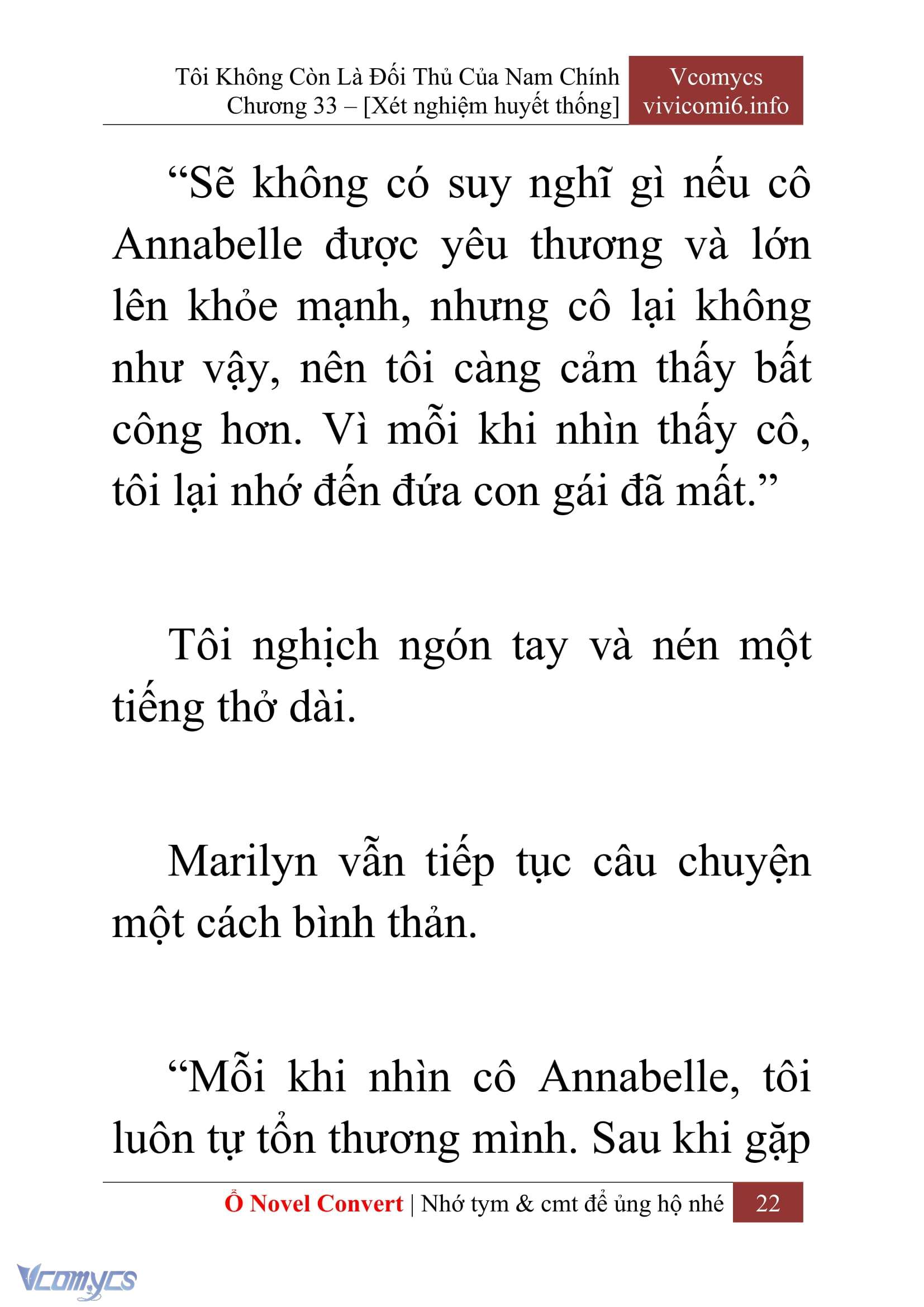 Tôi Không Còn Là Đối Thủ Của Nam Chính
Chương 33 – [Xét nghiệm huyết thống]

Vcomycs
vivicomi6.info

“Sẽ không có suy nghĩ gì nếu cô Annabelle được yêu thương và lớn lên khỏe mạnh, nhưng cô lại không như vậy, nên tôi càng cảm thấy bất công hơn. Vì mỗi khi nhìn thấy cô, tôi lại nhớ đến đứa con gái đã mất.”

Tôi nghịch ngón tay và nén một tiếng thở dài.

Marilyn vẫn tiếp tục câu chuyện một cách bình thản.

“Mỗi khi nhìn cô Annabelle, tôi luôn tự tổn thương mình. Sau khi gặp

Ổ Novel Convert | Nhớ tym & cmt để ủng hộ nhé 22

Vcomycs